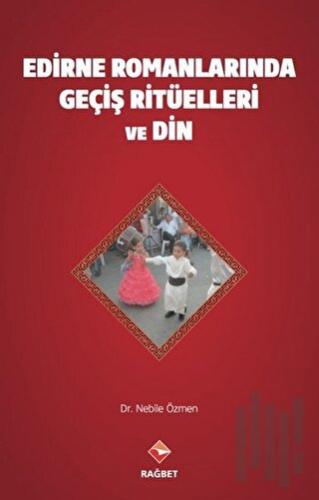 EDİRNE ROMANLARINDA GEÇİŞ RİTÜELLERİ VE DİN

Dr. Nebile Özmen

RAĞBET